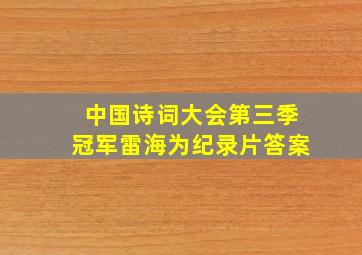 中国诗词大会第三季
冠军雷海为纪录片答案